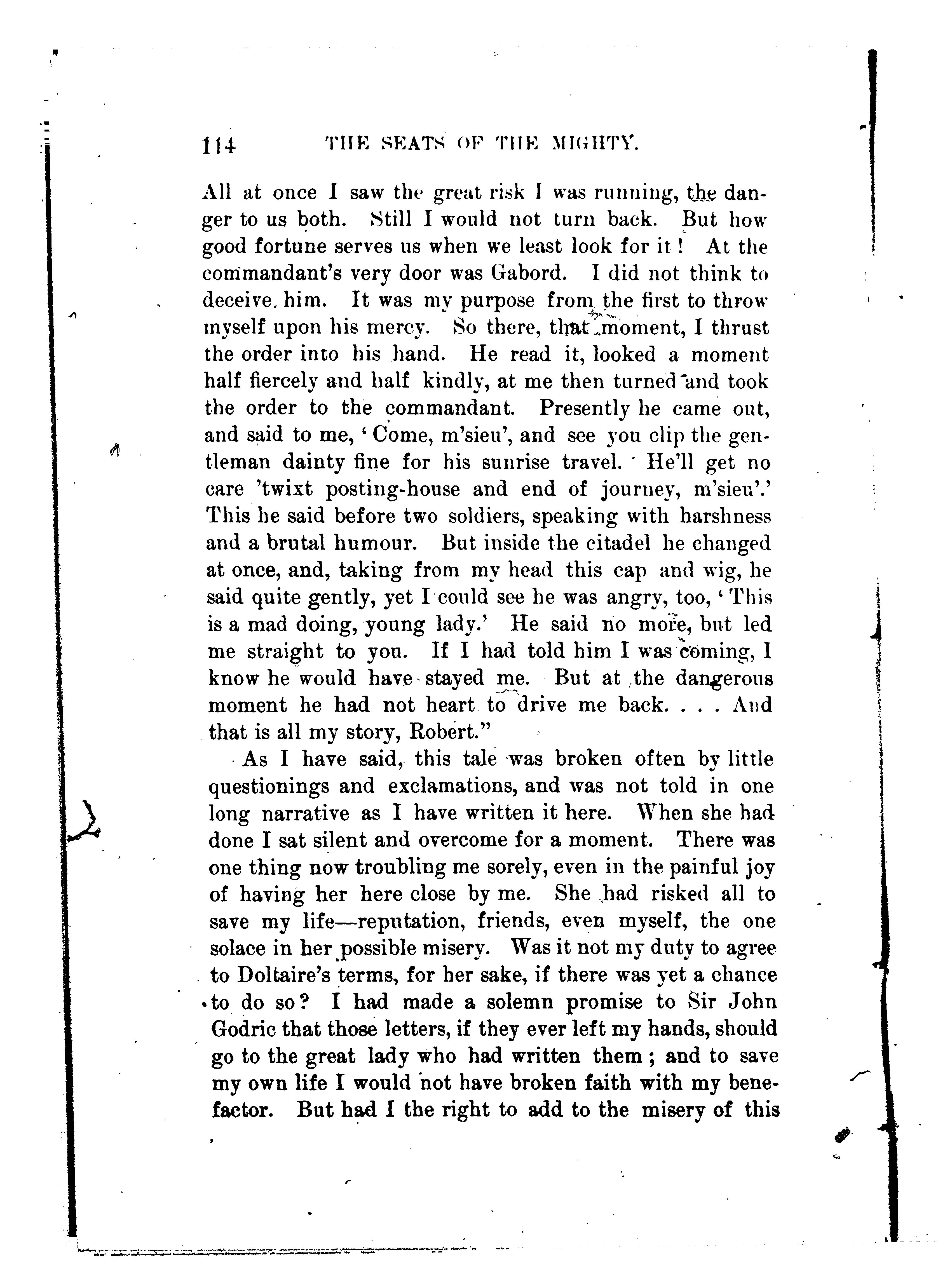 114 THE SEATS OF THE MIGHTY.

All at once I saw the great risk I was running, the danger to us both. Still I would not turn back. But how good fortune serves us when we least look for it! At the commandant's very door was Gabord. I did not think to deceive him. It was my purpose from the first to throw myself upon his mercy. So there, that moment, I thrust the order into his hand. He read it, looked a moment half fiercely and half kindly, at me then turned and took the order to the commandant. Presently he came out, and said to me, 'Come, m'sieu', and see you clip the gentleman dainty fine for his sunrise travel. He'll get no care 'twixt posting-house and end of journey, m'sieu'.' This he said before two soldiers, speaking with harshness and a brutal humour. But inside the citadel he changed at once, and, taking from my head this cap and wig, he said quite gently, yet I could see he was angry, too, 'This is a mad doing, young lady.' He said no more, but led me straight to you. If I had told him I was coming, I know he would have stayed me. But at the dangerous moment he had not heart to drive me back. . . . And that is all my story, Robert."

As I have said, this tale was broken often by little questionings and exclamations, and was not told in one long narrative as I have written it here. When she had done I sat silent and overcome for a moment. There was one thing now troubling me sorely, even in the painful joy of having her here close by me. She had risked all to save my life—reputation, friends, even myself, the one solace in her possible misery. Was it not my duty to agree to Doltaire's terms, for her sake, if there was yet a chance to do so? I had made a solemn promise to Sir John Godric that those letters, if they ever left my hands, should go to the great lady who had written them; and to save my own life I would not have broken faith with my benefactor. But had I the right to add to the misery of this